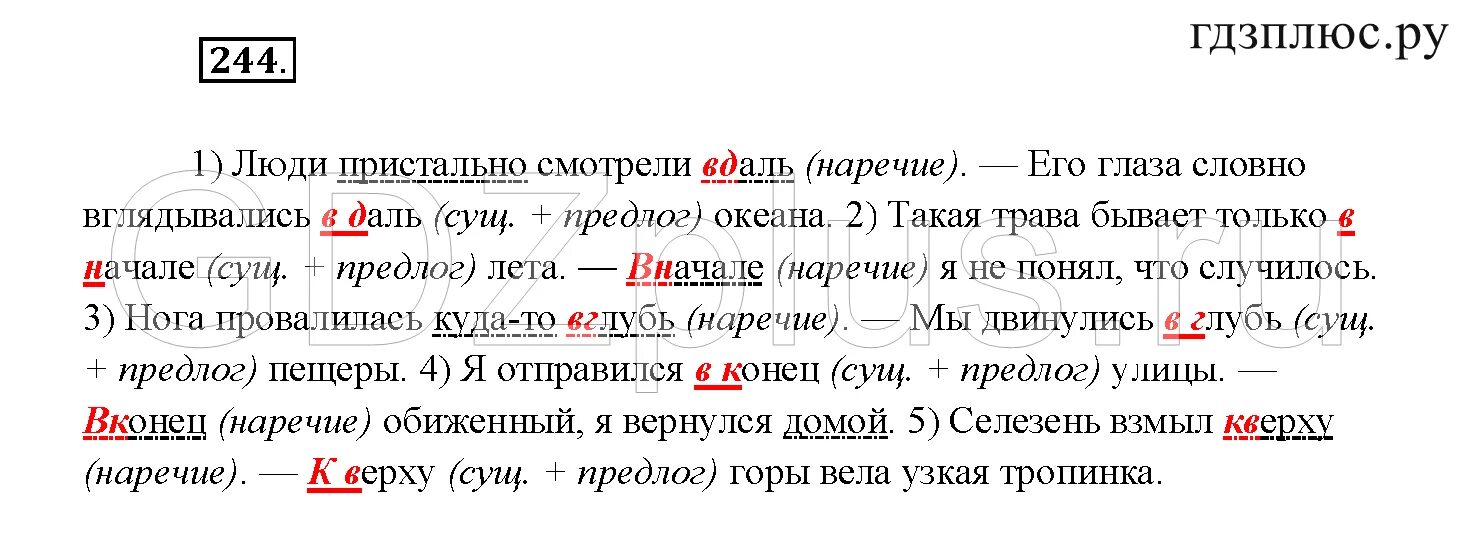 244.

гдзплюс.ру

1) Люди пристально смотрели вдаль (наречие). — Его глаза словно вглядывались в даль (сущ. + предлог) океана. 2) Такая трава бывает только в начале (сущ. + предлог) лета. — Вначале (наречие) я не понял, что случилось. 3) Нога провалилась куда-то вглубь (наречие). — Мы двинулись в глубь (сущ. + предлог) пещеры. 4) Я отправился в конец (сущ. + предлог) улицы. — Вконец (наречие) обиженный, я вернулся домой. 5) Селезень взмыл кверху (наречие). — К верху (сущ. + предлог) горы вела узкая тропинка.

GDZplus.ru